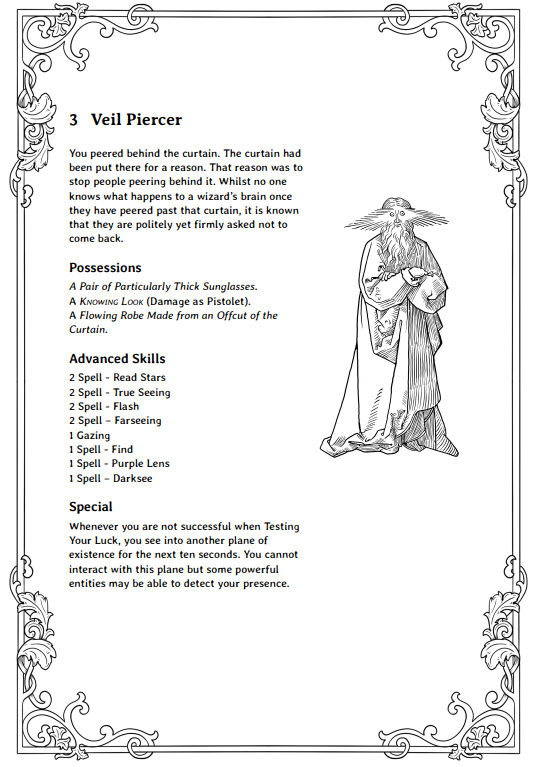 3 Veil Piercer

You peered behind the curtain. The curtain had been put there for a reason. That reason was to stop people peering behind it. Whilst no one knows what happens to a wizard's brain once they have peered past that curtain, it is known that they are politely yet firmly asked not to come back.

Possessions

A Pair of Particularly Thick Sunglasses.
A Knowing Look (Damage as Pistolet).
A Flowing Robe Made from an Offcut of the Curtain.

Advanced Skills

2 Spell - Read Stars
2 Spell - True Seeing
2 Spell - Flash
2 Spell – Farseeing
1 Gazing
1 Spell - Find
1 Spell - Purple Lens
1 Spell – Darksee

Special

Whenever you are not successful when Testing Your Luck, you see into another plane of existence for the next ten seconds. You cannot interact with this plane but some powerful entities may be able to detect your presence.